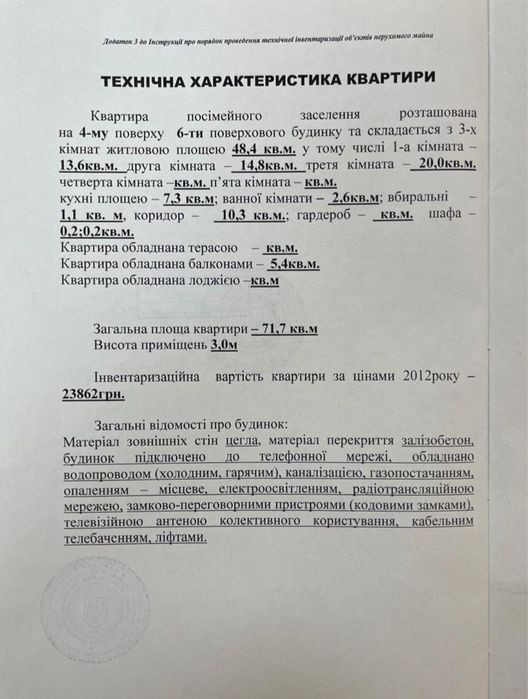 Додаток 3 до Інструкції про порядок проведення технічної інвентаризації об'єктів нерухомого майна

ТЕХНІЧНА ХАРАКТЕРИСТИКА КВАРТИРИ

Квартира посімейного заселення розташована на 4-му поверху 6-ти поверхового будинку та складається з 3-х кімнат житловою площею 48,4 кв.м. у тому числі 1-а кімната – 13,6кв.м. друга кімната – 14,8кв.м. третя кімната – 20,0кв.м. четверта кімната –кв.м. п'ята кімната – кв.м.
кухні площею – 7,3 кв.м; ванної кімнати – 2,6кв.м; вбиральні – 1,1 кв. м, коридор – 10,3 кв.м.; гардероб – кв.м. шафа – 0,2;0,2кв.м.
Квартира обладнана терасою – кв.м.
Квартира обладнана балконами – 5,4кв.м.
Квартира обладнана лоджією –кв.м

Загальна площа квартири – 71,7 кв.м
Висота приміщень 3,0м

Інвентаризаційна вартість квартири за цінами 2012року – 23862грн.

Загальні відомості про будинок:
Матеріал зовнішніх стін цегла, матеріал перекриття залізобетон, будинок підключено до телефонної мережі, обладнано водопроводом (холодним, гарячим), каналізацією, газопостачанням, опаленням – місцеве, електроосвітленням, радіотрансляційною мережею, замково-переговорними пристроями (кодовими замками), телевізійною антеною колективного користування, кабельним телебаченням, ліфтами.